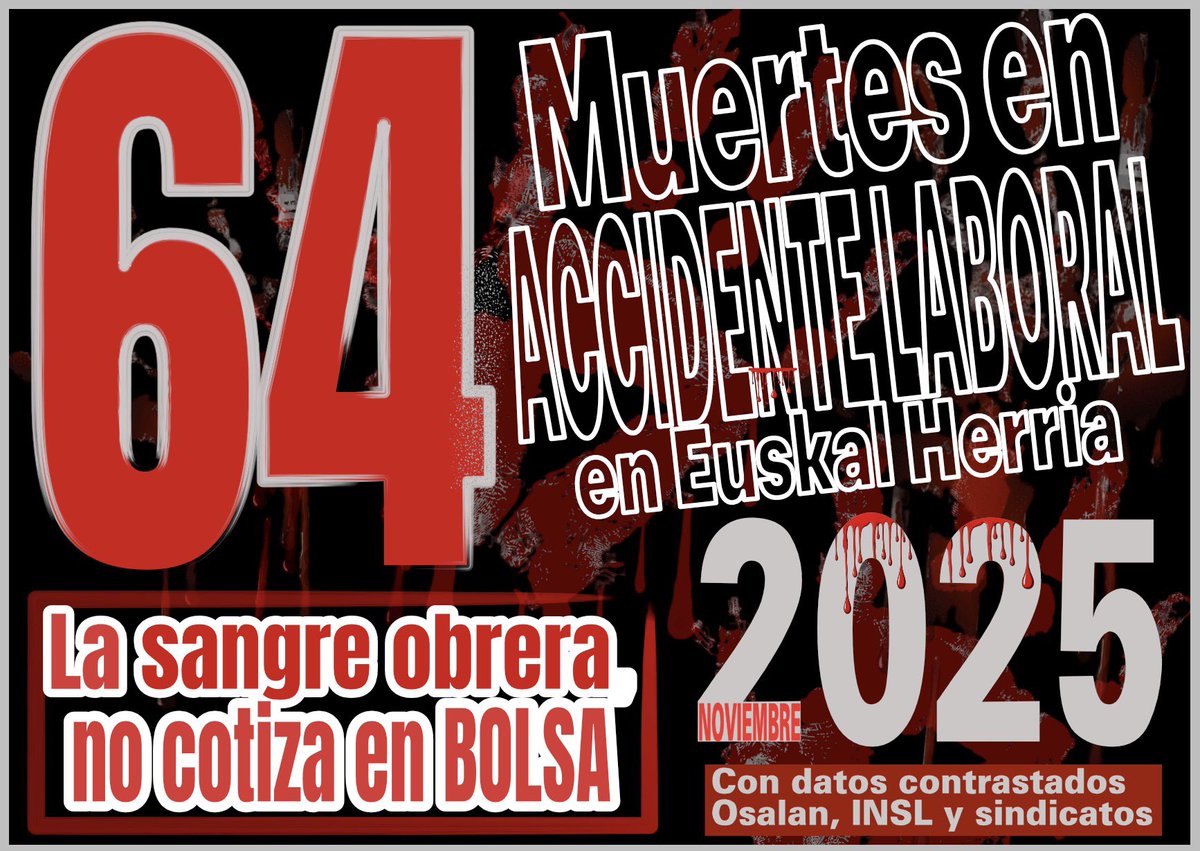 64

Muertes en ACCIDENTE LABORAL en Euskal Herria

La sangre obrera, no cotiza en BOLSA

NOVIEMBRE 2025

Con datos contrastados Osalan, INSL y sindicatos